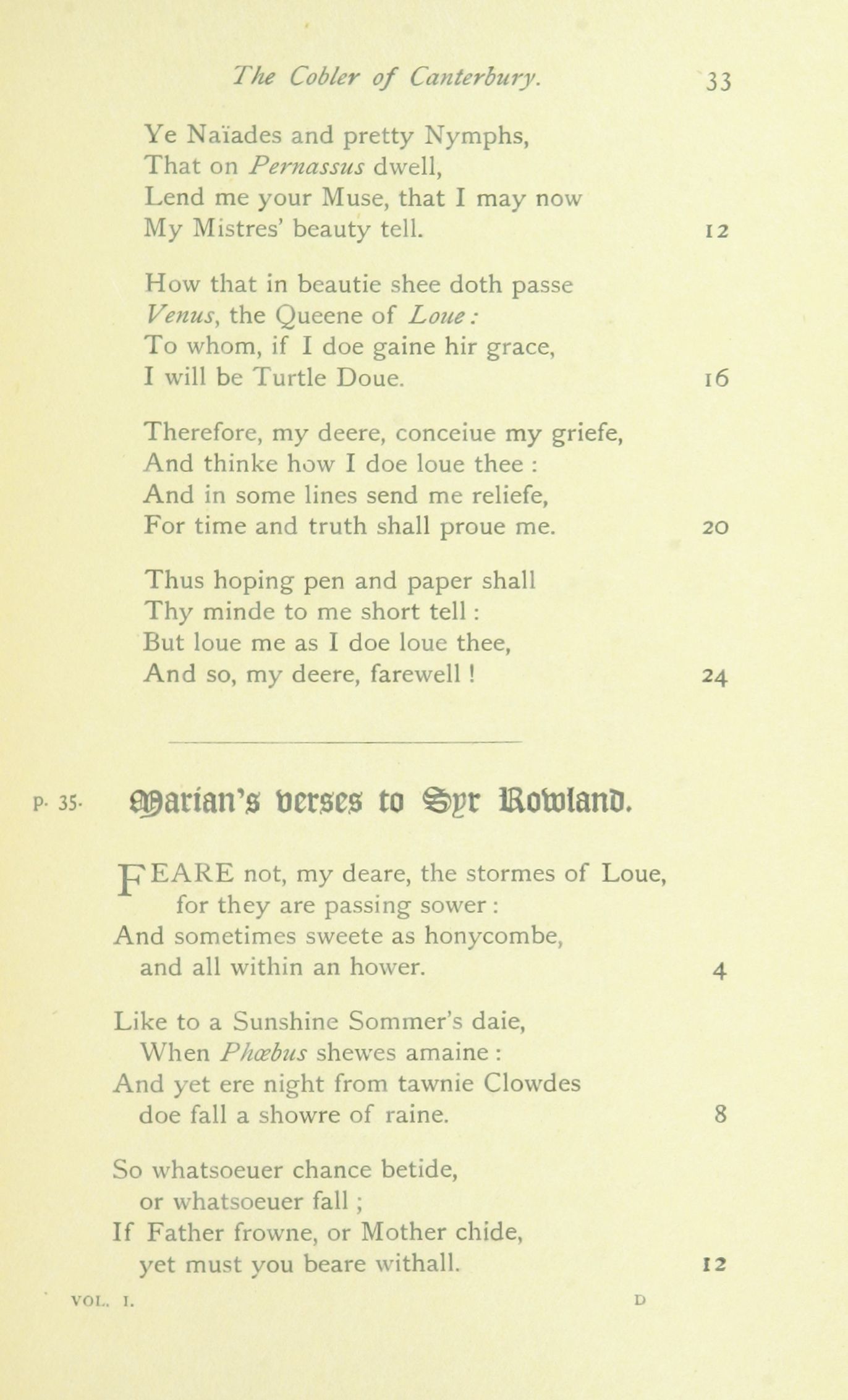 The Cobler of Canterbury. 33

Ye Naïades and pretty Nymphs,
That on Pernassus dwell,
Lend me your Muse, that I may now
My Mistres' beauty tell. 12

How that in beautie shee doth passe
Venus, the Queene of Loue:
To whom, if I doe gaine hir grace,
I will be Turtle Doue. 16

Therefore, my deere, conceiue my griefe,
And thinke how I doe loue thee :
And in some lines send me reliefe,
For time and truth shall proue me. 20

Thus hoping pen and paper shall
Thy minde to me short tell :
But loue me as I doe loue thee,
And so, my deere, farewell ! 24

p. 35. Marian's verses to Syr Rowland.

FEARE not, my deare, the stormes of Loue,
for they are passing sower :
And sometimes sweete as honycombe,
and all within an hower. 4

Like to a Sunshine Sommer's daie,
When Phœbus shewes amaine :
And yet ere night from tawnie Clowdes
doe fall a showre of raine. 8

So whatsoeuer chance betide,
or whatsoeuer fall ;
If Father frowne, or Mother chide,
yet must you beare withall. 12

VOL. I. D